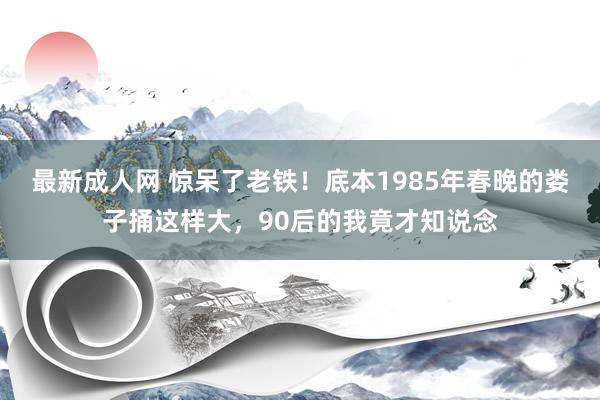 最新成人网 惊呆了老铁！底本1985年春晚的娄子捅这样大，90后的我竟才知说念